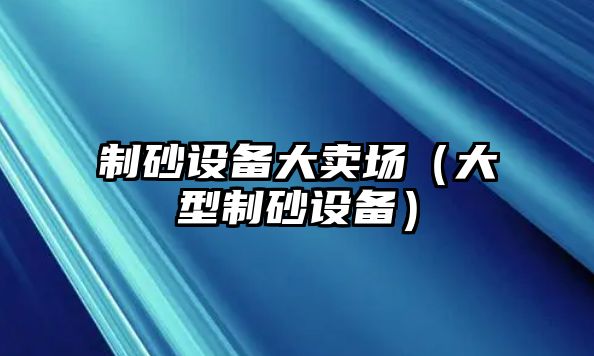 制砂设备大卖场（大型制砂设备）